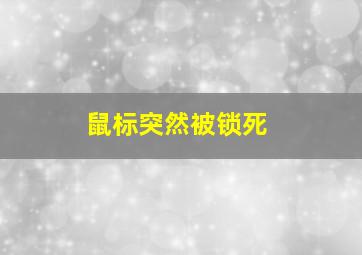 鼠标突然被锁死